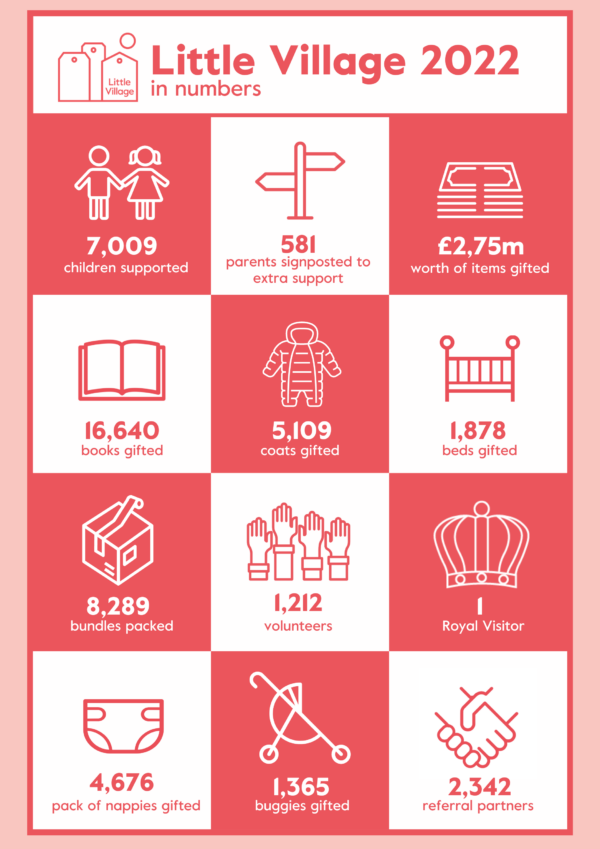 Little Village

Little Village 2022
in numbers

7,009
children supported

581
parents signposted to extra support

£2,75m
worth of items gifted

16,640
books gifted

5,109
coats gifted

1,878
beds gifted

8,289
bundles packed

1,212
volunteers

1
Royal Visitor

4,676
pack of nappies gifted

1,365
buggies gifted

2,342
referral partners